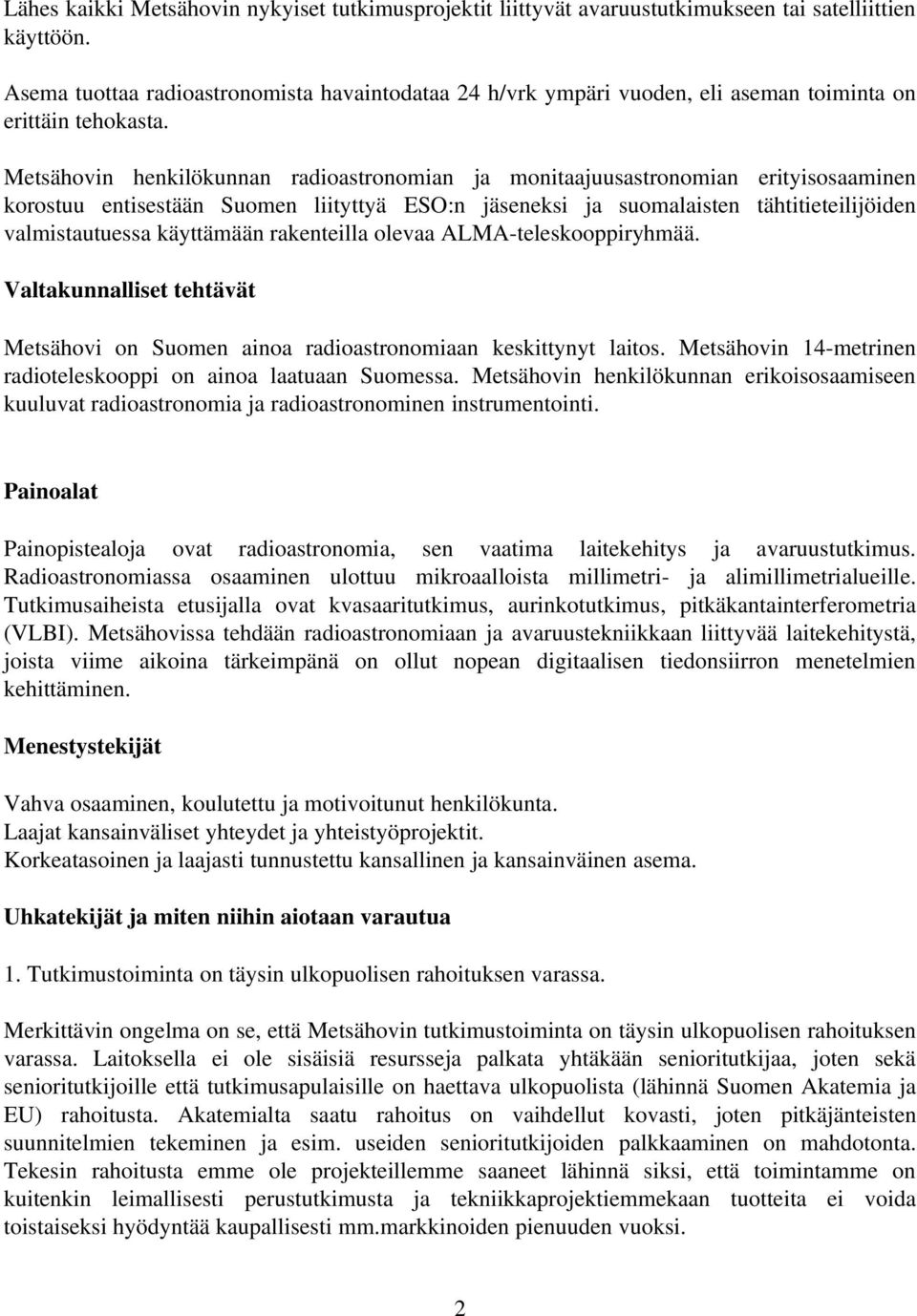 Lähes kaikki Metsähovin nykyiset tutkimusprojektit liittyvät avaruustutkimukseen tai satelliittien käyttöön.

Asema tuottaa radioastronomista havaintodataa 24 h/vrk ympäri vuoden, eli aseman toiminta on erittäin tehokasta.

Metsähovin henkilökunnan radioastronomian ja monitaajuusastronomian erityisosaaminen korostuu entisestään Suomen liityttyä ESO:n jäseneksi ja suomalaisten tähtitieteilijöiden valmistautuessa käyttämään rakenteilla olevaa ALMA-teleskooppiryhmää.

Valtakunnalliset tehtävät

Metsähovi on Suomen ainoa radioastronomiaan keskittynyt laitos. Metsähovin 14-metrinen radioteleskooppi on ainoa laatuaan Suomessa. Metsähovin henkilökunnan erikoisosaamiseen kuuluvat radioastronomia ja radioastronominen instrumentointi.

Painoalat

Painopistealoja ovat radioastronomia, sen vaatima laitekehitys ja avaruustutkimus. Radioastronomiassa osaaminen ulottuu mikroaalloista millimetri- ja alimillimetrialueille. Tutkimusaiheista etusijalla ovat kvasaaritutkimus, aurinkotutkimus, pitkäkantainterferometria (VLBI). Metsähovissa tehdään radioastronomiaan ja avaruustekniikkaan liittyvää laitekehitystä, joista viime aikoina tärkeimpänä on ollut nopean digitaalisen tiedonsiirron menetelmien kehittäminen.

Menestystekijät

Vahva osaaminen, koulutettu ja motivoitunut henkilökunta.
Laajat kansainväliset yhteydet ja yhteistyöprojektit.
Korkeatasoinen ja laajasti tunnustettu kansallinen ja kansainväinen asema.

Uhkatekijät ja miten niihin aiotaan varautua

1. Tutkimustoiminta on täysin ulkopuolisen rahoituksen varassa.

Merkittävin ongelma on se, että Metsähovin tutkimustoiminta on täysin ulkopuolisen rahoituksen varassa. Laitoksella ei ole sisäisiä resursseja palkata yhtäkään senioritutkijaa, joten sekä senioritutkijoille että tutkimusapulaisille on haettava ulkopuolista (lähinnä Suomen Akatemia ja EU) rahoitusta. Akatemialta saatu rahoitus on vaihdellut kovasti, joten pitkäjänteisten suunnitelmien tekeminen ja esim. useiden senioritutkijoiden palkkaaminen on mahdotonta. Tekesin rahoitusta emme ole projekteillemme saaneet lähinnä siksi, että toimintamme on kuitenkin leimallisesti perustutkimusta ja tekniikkaprojektiemmekaan tuotteita ei voida toistaiseksi hyödyntää kaupallisesti mm.markkinoiden pienuuden vuoksi.

2